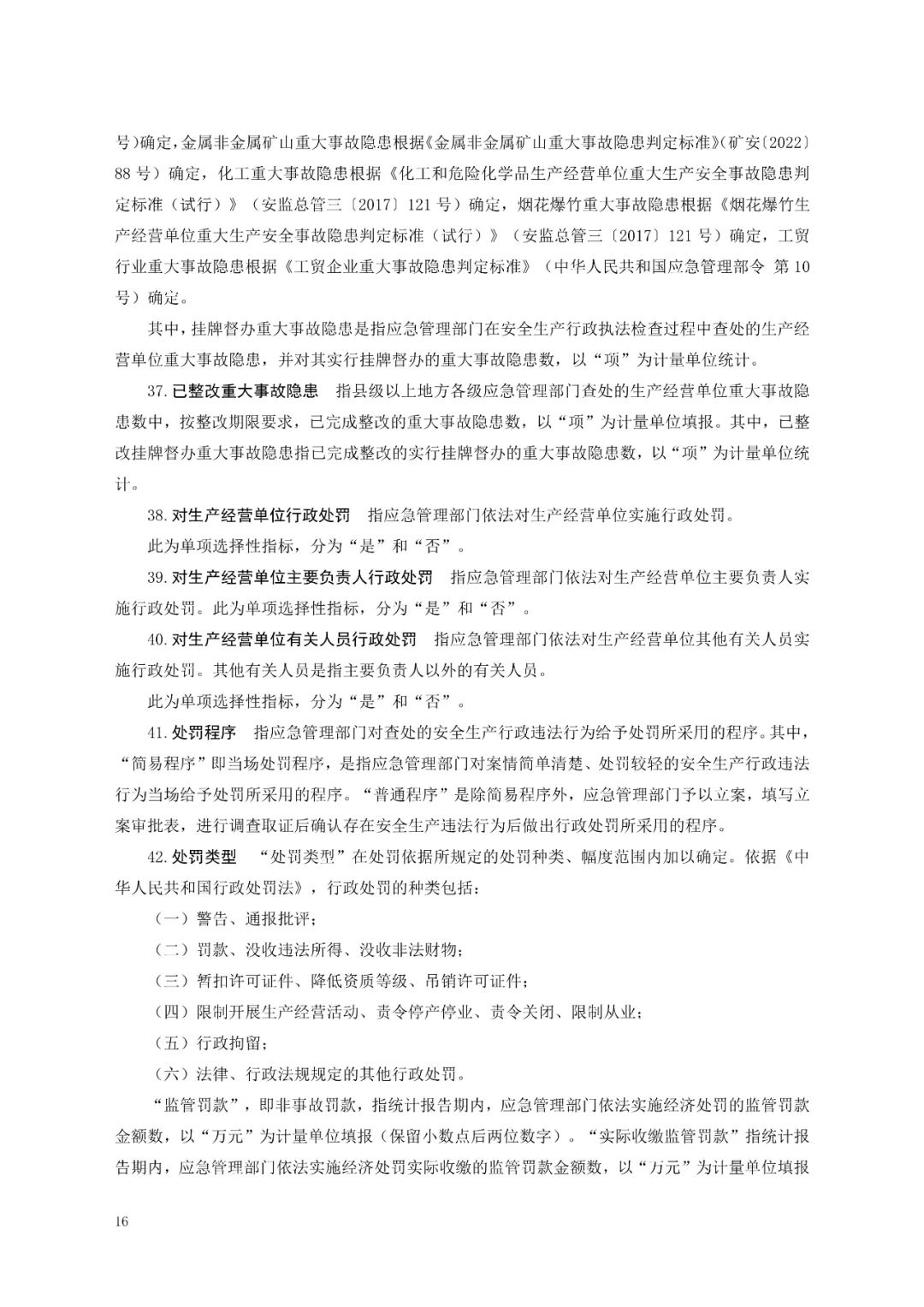 号）确定，金属非金属矿山重大事故隐患根据《金属非金属矿山重大事故隐患判定标准》（矿安〔2022〕88 号）确定，化工重大事故隐患根据《化工和危险化学品生产经营单位重大生产安全事故隐患判定标准（试行）》（安监总管三〔2017〕121 号）确定，烟花爆竹重大事故隐患根据《烟花爆竹生产经营单位重大生产安全事故隐患判定标准（试行）》（安监总管三〔2017〕121 号）确定，工贸行业重大事故隐患根据《工贸企业重大事故隐患判定标准》（中华人民共和国应急管理部令 第 10 号）确定。

其中，挂牌督办重大事故隐患是指应急管理部门在安全生产行政执法检查过程中查处的生产经营单位重大事故隐患，并对其实行挂牌督办的重大事故隐患数，以“项”为计量单位统计。

37. 已整改重大事故隐患　指县级以上地方各级应急管理部门查处的生产经营单位重大事故隐患数中，按整改期限要求，已完成整改的重大事故隐患数，以“项”为计量单位填报。其中，已整改挂牌督办重大事故隐患指已完成整改的实行挂牌督办的重大事故隐患数，以“项”为计量单位统计。

38. 对生产经营单位行政处罚　指应急管理部门依法对生产经营单位实施行政处罚。

此为单项选择性指标，分为“是”和“否”。

39. 对生产经营单位主要负责人行政处罚　指应急管理部门依法对生产经营单位主要负责人实施行政处罚。此为单项选择性指标，分为“是”和“否”。

40. 对生产经营单位有关人员行政处罚　指应急管理部门依法对生产经营单位其他有关人员实施行政处罚。其他有关人员是指主要负责人以外的有关人员。

此为单项选择性指标，分为“是”和“否”。

41. 处罚程序　指应急管理部门对查处的安全生产行政违法行为给予处罚所采用的程序。其中，“简易程序”即当场处罚程序，是指应急管理部门对案情简单清楚、处罚较轻的安全生产行政违法行为当场给予处罚所采用的程序。“普通程序”是除简易程序外，应急管理部门予以立案，填写立案审批表，进行调查取证后确认存在安全生产违法行为后做出行政处罚所采用的程序。

42. 处罚类型　“处罚类型”在处罚依据所规定的处罚种类、幅度范围内加以确定。依据《中华人民共和国行政处罚法》，行政处罚的种类包括：

（一）警告、通报批评；

（二）罚款、没收违法所得、没收非法财物；

（三）暂扣许可证件、降低资质等级、吊销许可证件；

（四）限制开展生产经营活动、责令停产停业、责令关闭、限制从业；

（五）行政拘留；

（六）法律、行政法规规定的其他行政处罚。

“监管罚款”，即非事故罚款，指统计报告期内，应急管理部门依法实施经济处罚的监管罚款金额数，以“万元”为计量单位填报（保留小数点后两位数字）。“实际收缴监管罚款”指统计报告期内，应急管理部门依法实施经济处罚实际收缴的监管罚款金额数，以“万元”为计量单位填报

16